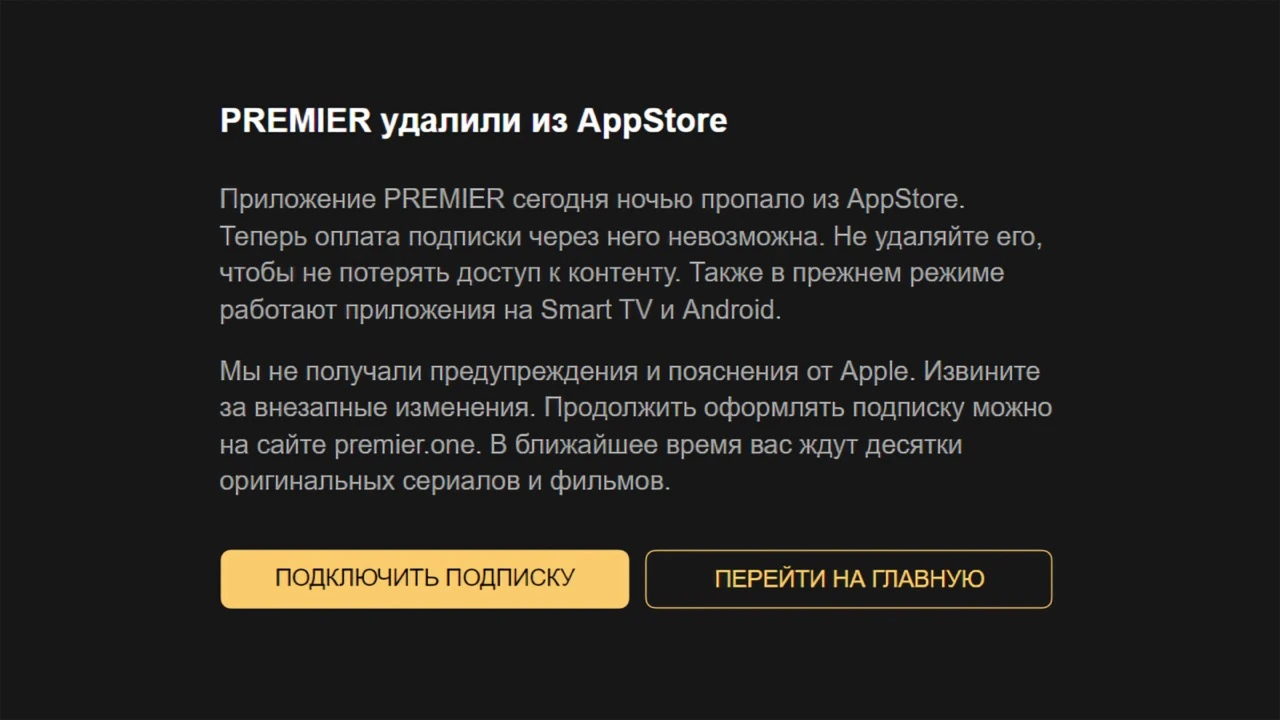 PREMIER удалили из AppStore

Приложение PREMIER сегодня ночью пропало из AppStore. Теперь оплата подписки через него невозможна. Не удаляйте его, чтобы не потерять доступ к контенту. Также в прежнем режиме работают приложения на Smart TV и Android.

Мы не получали предупреждения и пояснения от Apple. Извините за внезапные изменения. Продолжить оформлять подписку можно на сайте premier.one. В ближайшее время вас ждут десятки оригинальных сериалов и фильмов.

ПОДКЛЮЧИТЬ ПОДПИСКУ

ПЕРЕЙТИ НА ГЛАВНУЮ